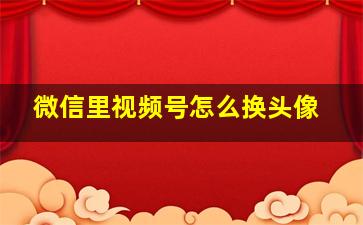 微信里视频号怎么换头像